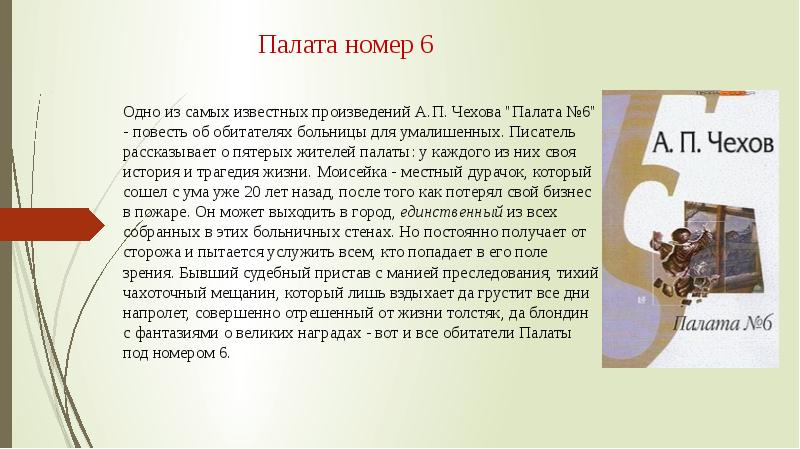 Палата номер 6

Одно из самых известных произведений А. П. Чехова "Палата №6" - повесть об обитателях больницы для умалишенных. Писатель рассказывает о пятерых жителей палаты: у каждого из них своя история и трагедия жизни. Моисейка - местный дурачок, который сошел с ума уже 20 лет назад, после того как потерял свой бизнес в пожаре. Он может выходить в город, единственный из всех собранных в этих больничных стенах. Но постоянно получает от сторожа и пытается услужить всем, кто попадает в его поле зрения. Бывший судебный пристав с манией преследования, тихий чахоточный мещанин, который лишь вздыхает да грустит все дни напролет, совершенно отрешенный от жизни толстяк, да блондин с фантазиями о великих наградах - вот и все обитатели Палаты под номером 6.

А. П. Чехов

Палата №6